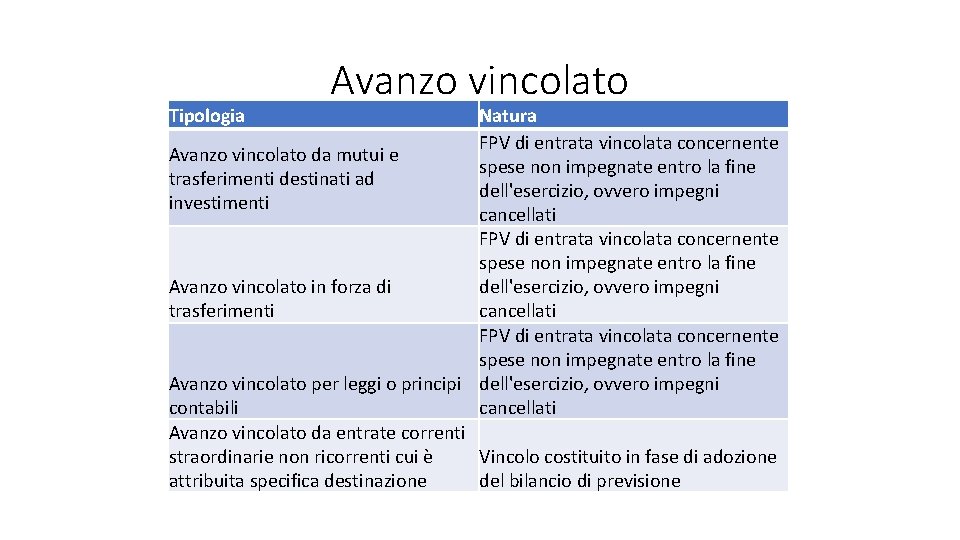 Avanzo vincolato

| Tipologia | Natura |
|---|---|
| Avanzo vincolato da mutui e trasferimenti destinati ad investimenti | FPV di entrata vincolata concernente spese non impegnate entro la fine dell'esercizio, ovvero impegni cancellati |
| Avanzo vincolato in forza di trasferimenti | FPV di entrata vincolata concernente spese non impegnate entro la fine dell'esercizio, ovvero impegni cancellati |
| Avanzo vincolato per leggi o principi contabili | FPV di entrata vincolata concernente spese non impegnate entro la fine dell'esercizio, ovvero impegni cancellati |
| Avanzo vincolato da entrate correnti straordinarie non ricorrenti cui è attribuita specifica destinazione | Vincolo costituito in fase di adozione del bilancio di previsione |